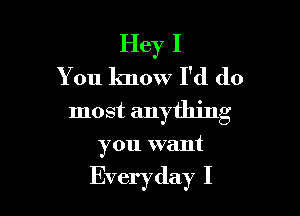 Hey I
You know I'd do
most anything
you want
Everyday I